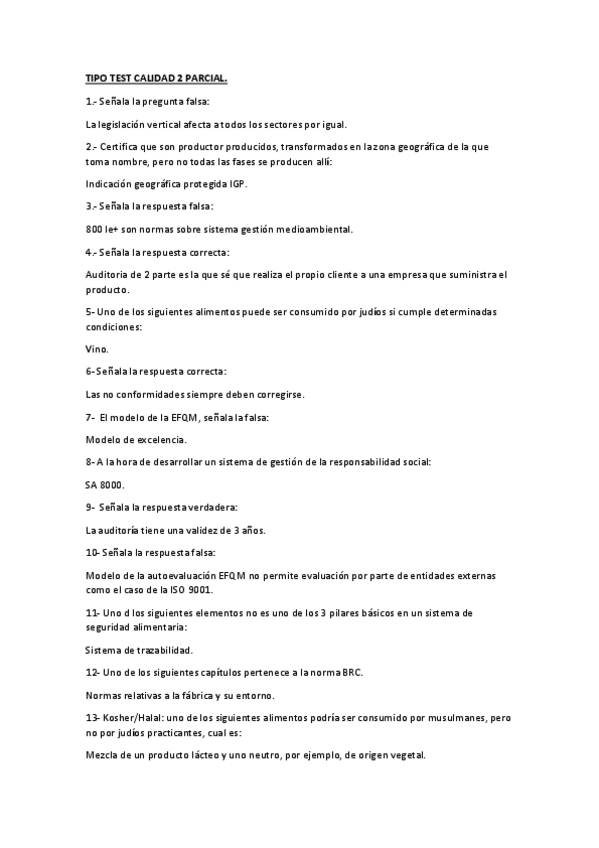 TIPO TEST CALIDAD 2 PARCIAL.

1.- Señala la pregunta falsa:

La legislación vertical afecta a todos los sectores por igual.

2.- Certifica que son productor producidos, transformados en la zona geográfica de la que toma nombre, pero no todas las fases se producen allí:

Indicación geográfica protegida IGP.

3.- Señala la respuesta falsa:

800 le+ son normas sobre sistema gestión medioambiental.

4.- Señala la respuesta correcta:

Auditoria de 2 parte es la que sé que realiza el propio cliente a una empresa que suministra el producto.

5- Uno de los siguientes alimentos puede ser consumido por judíos si cumple determinadas condiciones:

Vino.

6-Señala la respuesta correcta:

Las no conformidades siempre deben corregirse.

7- El modelo de la EFQM, señala la falsa:

Modelo de excelencia.

8- A la hora de desarrollar un sistema de gestión de la responsabilidad social:

SA 8000.

9- Señala la respuesta verdadera:

La auditoría tiene una validez de 3 años.

10- Señala la respuesta falsa:

Modelo de la autoevaluación EFQM no permite evaluación por parte de entidades externas como el caso de la ISO 9001.

11- Uno d los siguientes elementos no es uno de los 3 pilares básicos en un sistema de seguridad alimentaria:

Sistema de trazabilidad.

12- Uno de los siguientes capítulos pertenece a la norma BRC.

Normas relativas a la fábrica y su entorno.

13- Kosher/Halal: uno de los siguientes alimentos podría ser consumido por musulmanes, pero no por judíos practicantes, cual es:

Mezcla de un producto lácteo y uno neutro, por ejemplo, de origen vegetal.